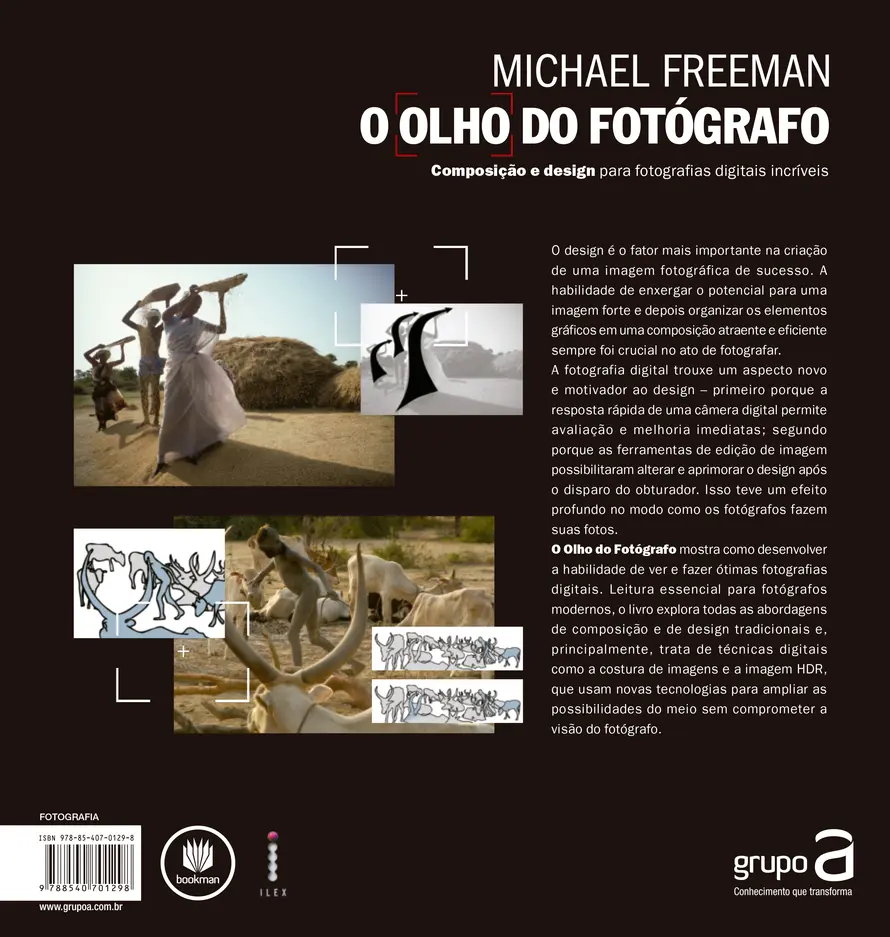 MICHAEL FREEMAN
O OLHO DO FOTÓGRAFO
Composição e design para fotografias digitais incríveis

O design é o fator mais importante na criação de uma imagem fotográfica de sucesso. A habilidade de enxergar o potencial para uma imagem forte e depois organizar os elementos gráficos em uma composição atraente e eficiente sempre foi crucial no ato de fotografar.

A fotografia digital trouxe um aspecto novo e motivador ao design – primeiro porque a resposta rápida de uma câmera digital permite avaliação e melhoria imediatas; segundo porque as ferramentas de edição de imagem possibilitaram alterar e aprimorar o design após o disparo do obturador. Isso teve um efeito profundo no modo como os fotógrafos fazem suas fotos.

O Olho do Fotógrafo mostra como desenvolver a habilidade de ver e fazer ótimas fotografias digitais. Leitura essencial para fotógrafos modernos, o livro explora todas as abordagens de composição e de design tradicionais e, principalmente, trata de técnicas digitais como a costura de imagens e a imagem HDR, que usam novas tecnologias para ampliar as possibilidades do meio sem comprometer a visão do fotógrafo.

FOTOGRAFIA

ISBN 978-85-407-0129-8
9 788540 701298

www.grupoa.com.br

bookman

ILEX

grupo a
Conhecimento que transforma